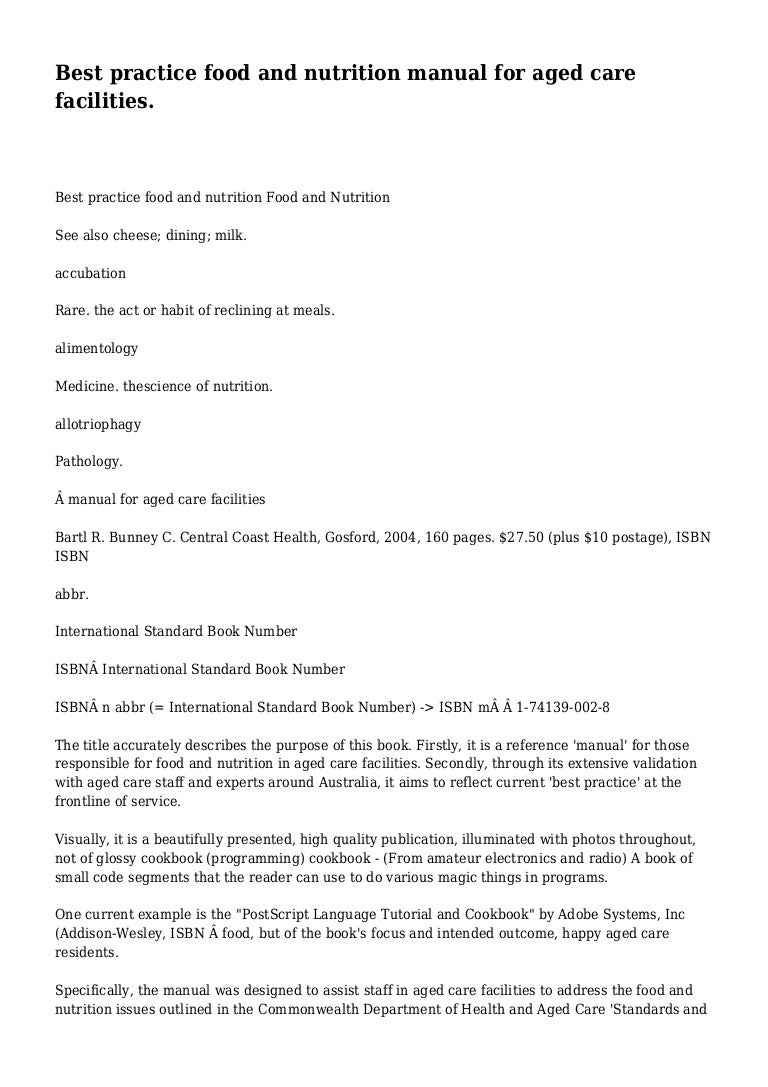 Best practice food and nutrition manual for aged care facilities.

Best practice food and nutrition Food and Nutrition

See also cheese; dining; milk.

accubation

Rare. the act or habit of reclining at meals.

alimentology

Medicine. thescience of nutrition.

allotriophagy

Pathology.

Â manual for aged care facilities

Bartl R. Bunney C. Central Coast Health, Gosford, 2004, 160 pages. $27.50 (plus $10 postage), ISBN ISBN

abbr.

International Standard Book Number

ISBNÂ International Standard Book Number

ISBNÂ n abbr (= International Standard Book Number) -> ISBN mÂ Â 1-74139-002-8

The title accurately describes the purpose of this book. Firstly, it is a reference 'manual' for those responsible for food and nutrition in aged care facilities. Secondly, through its extensive validation with aged care staff and experts around Australia, it aims to reflect current 'best practice' at the frontline of service.

Visually, it is a beautifully presented, high quality publication, illuminated with photos throughout, not of glossy cookbook (programming) cookbook - (From amateur electronics and radio) A book of small code segments that the reader can use to do various magic things in programs.

One current example is the "PostScript Language Tutorial and Cookbook" by Adobe Systems, Inc (Addison-Wesley, ISBN Â food, but of the book's focus and intended outcome, happy aged care residents.

Specifically, the manual was designed to assist staff in aged care facilities to address the food and nutrition issues outlined in the Commonwealth Department of Health and Aged Care 'Standards and